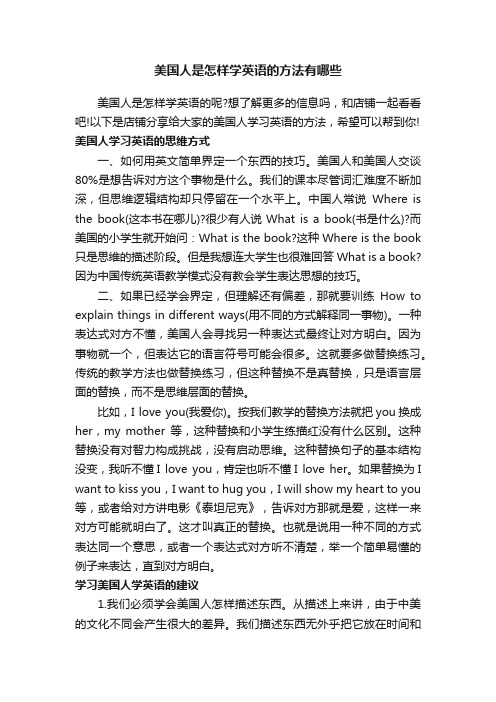 美国人是怎样学英语的方法有哪些

美国人是怎样学英语的呢?想了解更多的信息吗，和店铺一起看看吧!以下是店铺分享给大家的美国人学习英语的方法，希望可以帮到你!

美国人学习英语的思维方式

一、如何用英文简单界定一个东西的技巧。美国人和美国人交谈80%是想告诉对方这个事物是什么。我们的课本尽管词汇难度不断加深，但思维逻辑结构却只停留在一个水平上。中国人常说 Where is the book(这本书在哪儿)?很少有人说 What is a book(书是什么)?而美国的小学生就开始问：What is the book?这种 Where is the book 只是思维的描述阶段。但是我想连大学生也很难回答 What is a book?因为中国传统英语教学模式没有教会学生表达思想的技巧。

二、如果已经学会界定，但理解还有偏差，那就要训练 How to explain things in different ways(用不同的方式解释同一事物)。一种表达式对方不懂，美国人会寻找另一种表达式最终让对方明白。因为事物就一个，但表达它的语言符号可能会很多。这就要多做替换练习。传统的教学方法也做替换练习，但这种替换不是真替换，只是语言层面的替换，而不是思维层面的替换。

比如，I love you(我爱你)。按我们教学的替换方法就把 you 换成 her，my mother 等，这种替换和小学生练描红没有什么区别。这种替换没有对智力构成挑战，没有启动思维。这种替换句子的基本结构没变，我听不懂 I love you，肯定也听不懂 I love her。如果替换为 I want to kiss you，I want to hug you，I will show my heart to you 等，或者给对方讲电影《泰坦尼克》，告诉对方那就是爱，这样一来对方可能就明白了。这才叫真正的替换。也就是说用一种不同的方式表达同一个意思，或者一个表达式对方听不清楚，举一个简单易懂的例子来表达，直到对方明白。

学习美国人学英语的建议

1.我们必须学会美国人怎样描述东西。从描述上来讲，由于中美的文化不同会产生很大的差异。我们描述东西无外乎把它放在时间和